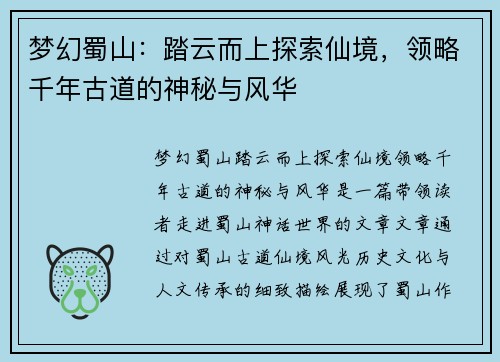 梦幻蜀山：踏云而上探索仙境，领略千年古道的神秘与风华

梦幻蜀山踏云而上探索仙境领略千年古道的神秘与风华是一篇带领读者走进蜀山神话世界的文章文章通过对蜀山古道仙境风光历史文化与人文传承的细致描绘展现了蜀山作